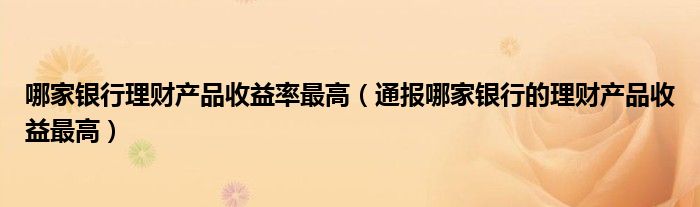 哪家银行理财产品收益率最高（通报哪家银行的理财产品收益最高）